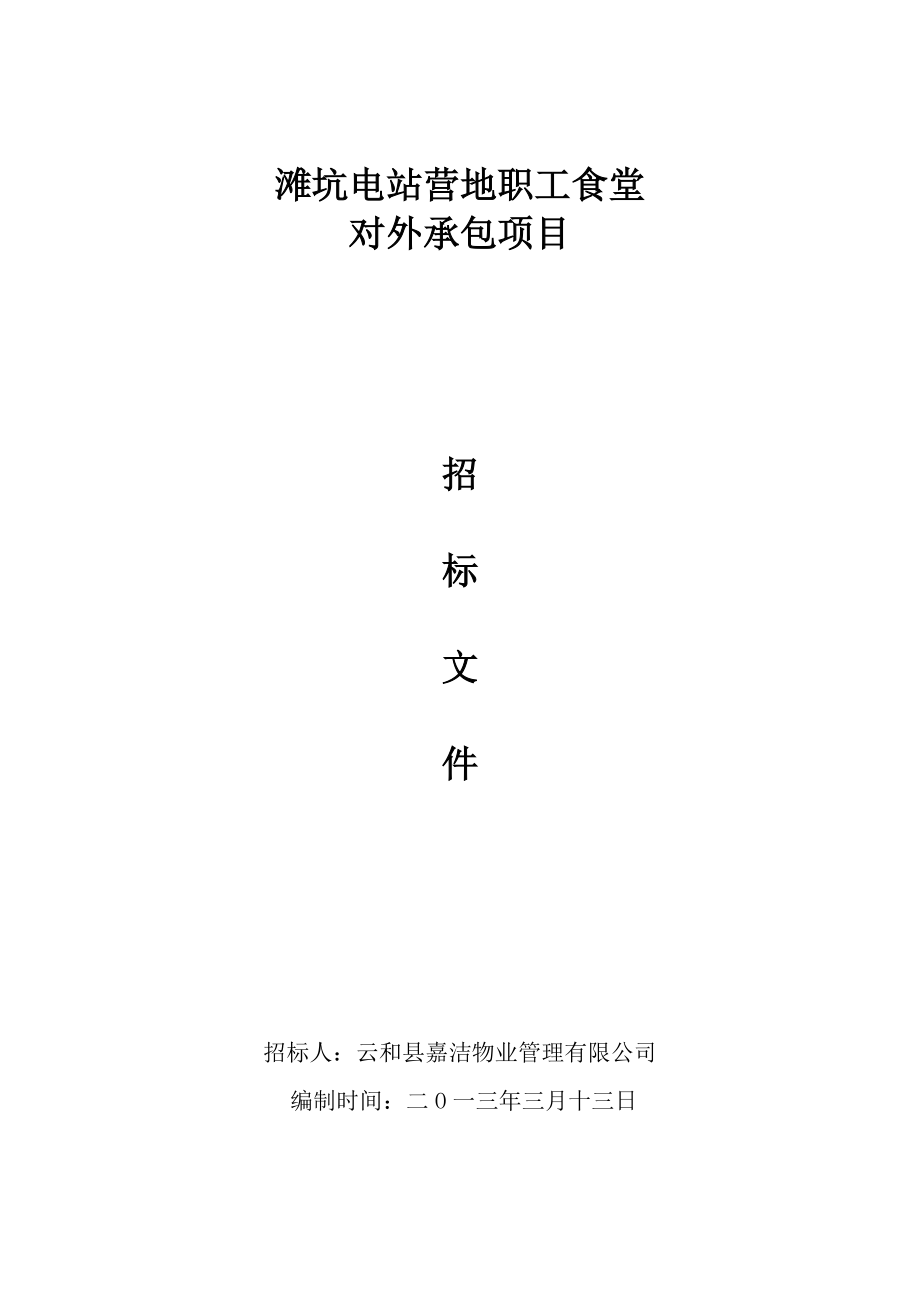 滩坑电站营地职工食堂
对外承包项目

招

标

文

件

招标人：云和县嘉洁物业管理有限公司

编制时间：二０一三年三月十三日